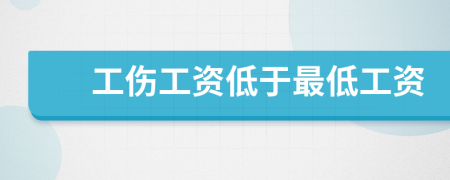 工伤工资低于最低工资